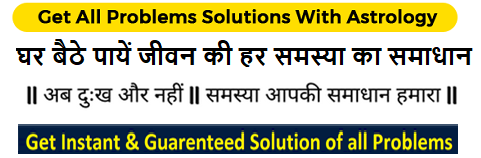 Get All Problems Solutions With Astrology

घर बैठे पायें जीवन की हर समस्या का समाधान

|| अब दुःख और नहीं || समस्या आपकी समाधान हमारा ||

Get Instant & Guarenteed Solution of all Problems